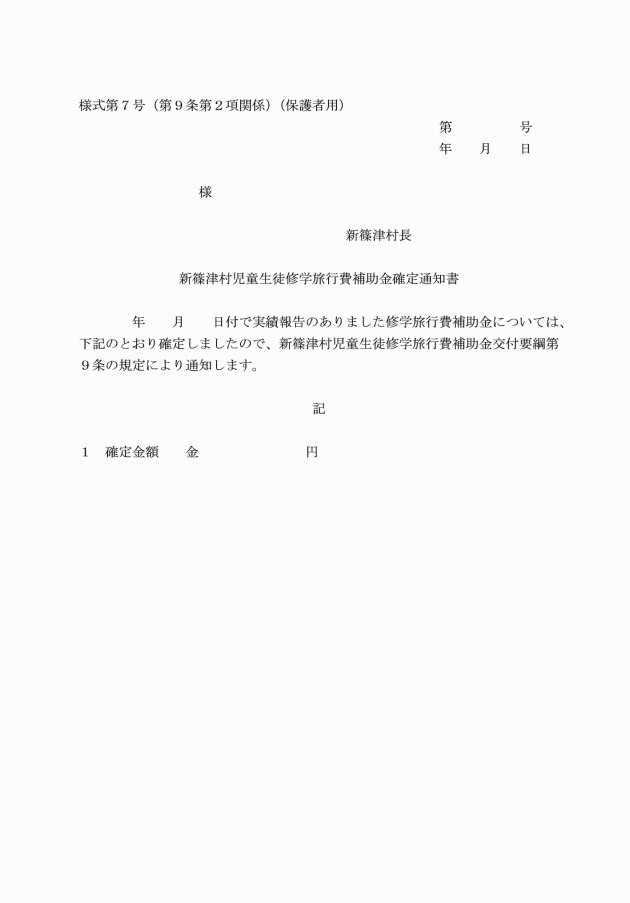 様式第７号（第９条第２項関係）（保護者用）

第　　　　号
年　　月　　日

様

新篠津村長

新篠津村児童生徒修学旅行費補助金確定通知書

年　　月　　日付で実績報告のありました修学旅行費補助金については、下記のとおり確定しましたので、新篠津村児童生徒修学旅行費補助金交付要綱第９条の規定により通知します。

記

１　確定金額　　金　　　　　　　　円